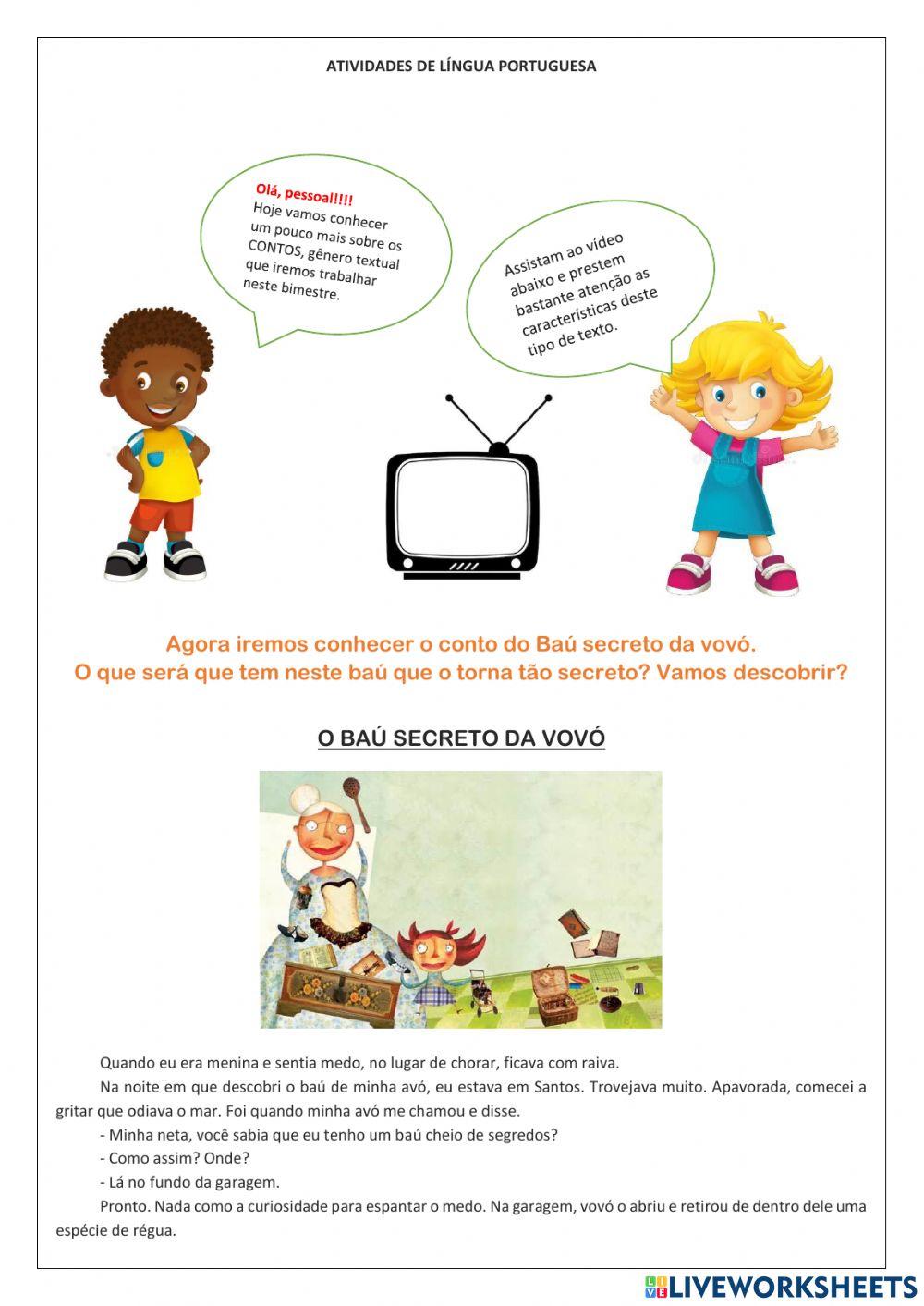 ATIVIDADES DE LÍNGUA PORTUGUESA

Olá, pessoal!!!!
Hoje vamos conhecer um pouco mais sobre os CONTOS, gênero textual que iremos trabalhar neste bimestre.

Assistam ao vídeo abaixo e prestem bastante atenção as características deste tipo de texto.

Agora iremos conhecer o conto do Baú secreto da vovó.
O que será que tem neste baú que o torna tão secreto? Vamos descobrir?

O BAÚ SECRETO DA VOVÓ

Quando eu era menina e sentia medo, no lugar de chorar, ficava com raiva.

Na noite em que descobri o baú de minha avó, eu estava em Santos. Trovejava muito. Apavorada, comecei a gritar que odiava o mar. Foi quando minha avó me chamou e disse.

- Minha neta, você sabia que eu tenho um baú cheio de segredos?

- Como assim? Onde?

- Lá no fundo da garagem.

Pronto. Nada como a curiosidade para espantar o medo. Na garagem, vovó o abriu e retirou de dentro dele uma espécie de régua.

LIVEWORKSHEETS